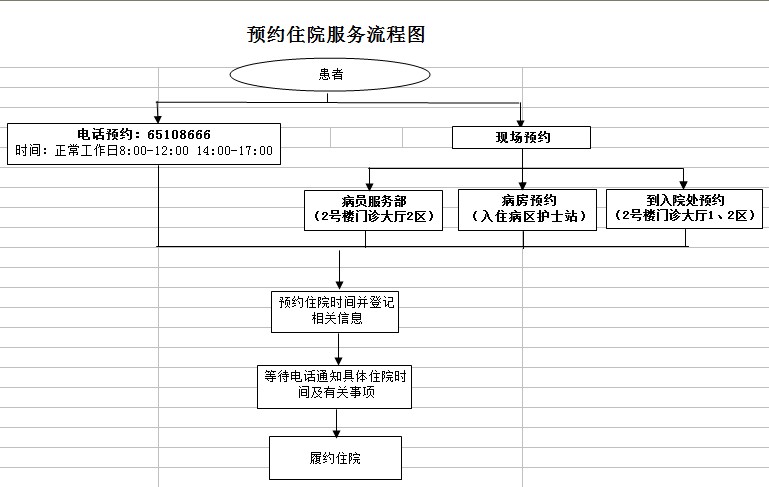 预约住院服务流程图

患者

电话预约：65108666
时间：正常工作日8:00-12:00 14:00-17:00

现场预约

病员服务部
（2号楼门诊大厅2区）

病房预约
（入住病区护士站）

到入院处预约
（2号楼门诊大厅1、2区）

预约住院时间并登记相关信息

等待电话通知具体住院时间及有关事项

履约住院